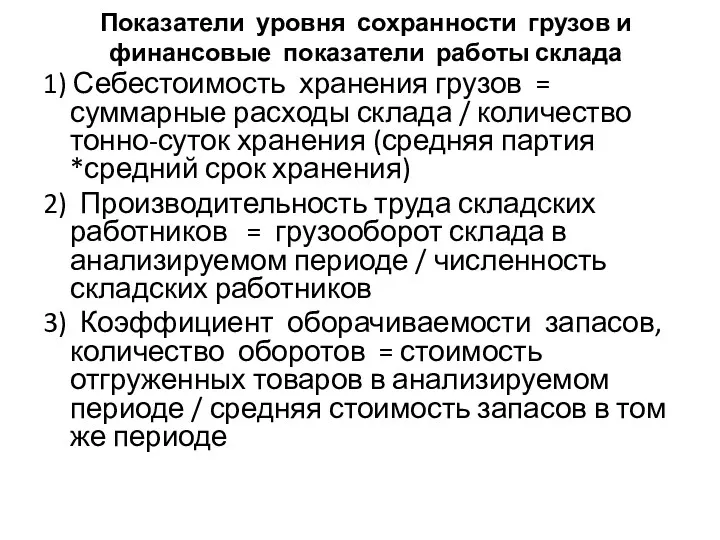 Показатели уровня сохранности грузов и финансовые показатели работы склада

1) Себестоимость хранения грузов = суммарные расходы склада / количество тонно-суток хранения (средняя партия *средний срок хранения)

2) Производительность труда складских работников = грузооборот склада в анализируемом периоде / численность складских работников

3) Коэффициент оборачиваемости запасов, количество оборотов = стоимость отгруженных товаров в анализируемом периоде / средняя стоимость запасов в том же периоде